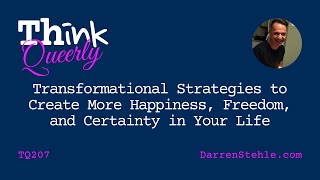 Think Queerly

Transformational Strategies to Create More Happiness, Freedom, and Certainty in Your Life

TQ207

DarrenStehle.com